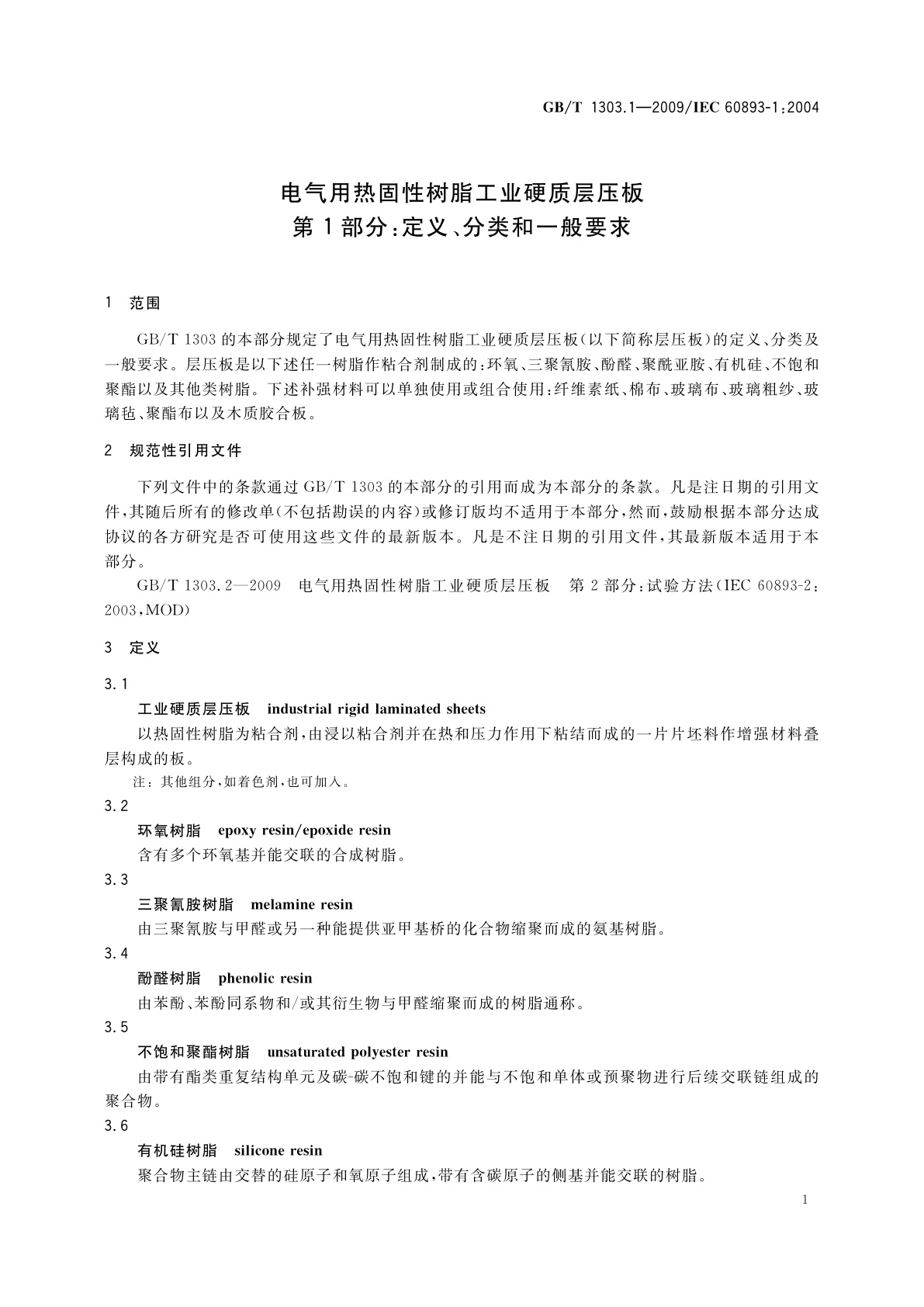 GB/T 1303.1—2009/IEC 60893-1:2004

电气用热固性树脂工业硬质层压板
第1部分:定义、分类和一般要求

1 范围

GB/T 1303的本部分规定了电气用热固性树脂工业硬质层压板(以下简称层压板)的定义、分类及一般要求。层压板是以下述任一树脂作粘合剂制成的:环氧、三聚氰胺、酚醛、聚酰亚胺、有机硅、不饱和聚酯以及其他类树脂。下述补强材料可以单独使用或组合使用:纤维素纸、棉布、玻璃布、玻璃粗纱、玻璃毡、聚酯布以及木质胶合板。

2 规范性引用文件

下列文件中的条款通过GB/T 1303的本部分的引用而成为本部分的条款。凡是注日期的引用文件,其随后所有的修改单(不包括勘误的内容)或修订版均不适用于本部分,然而,鼓励根据本部分达成协议的各方研究是否可使用这些文件的最新版本。凡是不注日期的引用文件,其最新版本适用于本部分。

GB/T 1303.2—2009 电气用热固性树脂工业硬质层压板 第2部分:试验方法(IEC 60893-2:2003,MOD)

3 定义

3.1
工业硬质层压板 industrial rigid laminated sheets
以热固性树脂为粘合剂,由浸以粘合剂并在热和压力作用下粘结而成的一片片坯料作增强材料叠层构成的板。
注:其他组分,如着色剂,也可加入。

3.2
环氧树脂 epoxy resin/epoxide resin
含有多个环氧基并能交联的合成树脂。

3.3
三聚氰胺树脂 melamine resin
由三聚氰胺与甲醛或另一种能提供亚甲基桥的化合物缩聚而成的氨基树脂。

3.4
酚醛树脂 phenolic resin
由苯酚、苯酚同系物和/或其衍生物与甲醛缩聚而成的树脂通称。

3.5
不饱和聚酯树脂 unsaturated polyester resin
由带有酯类重复结构单元及碳-碳不饱和键的并能与不饱和单体或预聚物进行后续交联链组成的聚合物。

3.6
有机硅树脂 silicone resin
聚合物主链由交替的硅原子和氧原子组成,带有含碳原子的侧基并能交联的树脂。

1